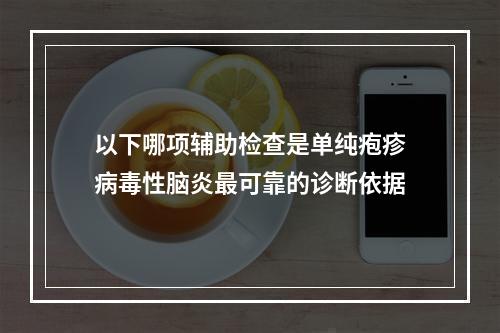 以下哪项辅助检查是单纯疱疹病毒性脑炎最可靠的诊断依据